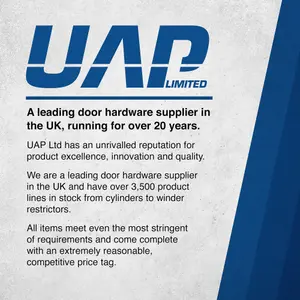 UAP LIMITED

A leading door hardware supplier in the UK, running for over 20 years.

UAP Ltd has an unrivalled reputation for product excellence, innovation and quality.

We are a leading door hardware supplier in the UK and have over 3,500 product lines in stock from cylinders to winder restrictors.

All items meet even the most stringent of requirements and come complete with an extremely reasonable, competitive price tag.